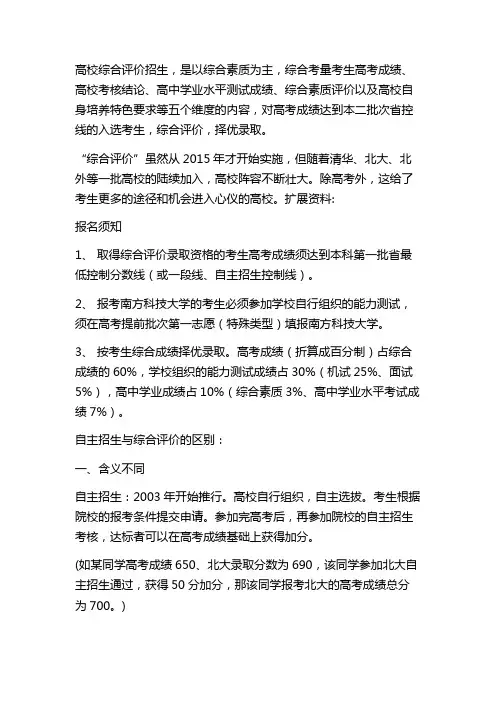 高校综合评价招生，是以综合素质为主，综合考量考生高考成绩、高校考核结论、高中学业水平测试成绩、综合素质评价以及高校自身培养特色要求等五个维度的内容，对高考成绩达到本二批次省控线的入选考生，综合评价，择优录取。

“综合评价”虽然从 2015 年才开始实施，但随着清华、北大、北外等一批高校的陆续加入，高校阵容不断壮大。除高考外，这给了考生更多的途径和机会进入心仪的高校。扩展资料:

报名须知

1、 取得综合评价录取资格的考生高考成绩须达到本科第一批省最低控制分数线（或一段线、自主招生控制线）。

2、 报考南方科技大学的考生必须参加学校自行组织的能力测试，须在高考提前批次第一志愿（特殊类型）填报南方科技大学。

3、 按考生综合成绩择优录取。高考成绩（折算成百分制）占综合成绩的 60%，学校组织的能力测试成绩占 30%（机试 25%、面试 5%），高中学业成绩占 10%（综合素质 3%、高中学业水平考试成绩 7%）。

自主招生与综合评价的区别：

一、含义不同

自主招生：2003 年开始推行。高校自行组织，自主选拔。考生根据院校的报考条件提交申请。参加完高考后，再参加院校的自主招生考核，达标者可以在高考成绩基础上获得加分。

(如某同学高考成绩 650、北大录取分数为 690，该同学参加北大自主招生通过，获得 50 分加分，那该同学报考北大的高考成绩总分为 700。)